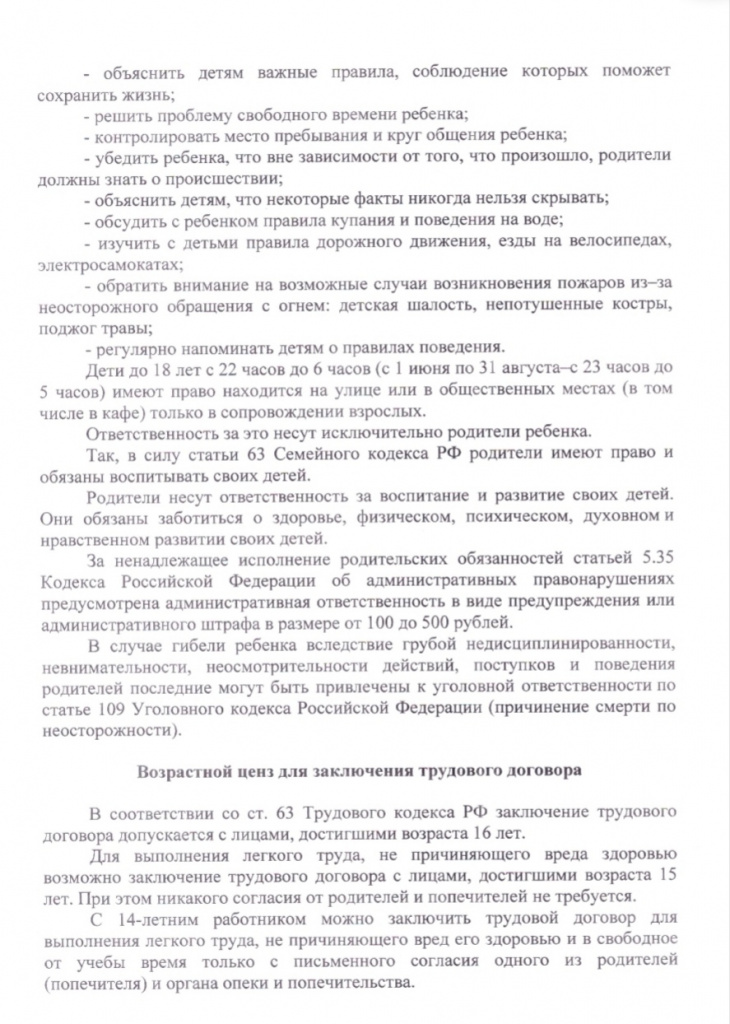 - объяснить детям важные правила, соблюдение которых поможет сохранить жизнь;
- решить проблему свободного времени ребенка;
- контролировать место пребывания и круг общения ребенка;
- убедить ребенка, что вне зависимости от того, что произошло, родители должны знать о происшествии;
- объяснить детям, что некоторые факты никогда нельзя скрывать;
- обсудить с ребенком правила купания и поведения на воде;
- изучить с детьми правила дорожного движения, езды на велосипедах, электросамокатах;
- обратить внимание на возможные случаи возникновения пожаров из–за неосторожного обращения с огнем: детская шалость, непотушенные костры, поджог травы;
- регулярно напоминать детям о правилах поведения.

Дети до 18 лет с 22 часов до 6 часов (с 1 июня по 31 августа–с 23 часов до 5 часов) имеют право находится на улице или в общественных местах (в том числе в кафе) только в сопровождении взрослых.

Ответственность за это несут исключительно родители ребенка.

Так, в силу статьи 63 Семейного кодекса РФ родители имеют право и обязаны воспитывать своих детей.

Родители несут ответственность за воспитание и развитие своих детей. Они обязаны заботиться о здоровье, физическом, психическом, духовном и нравственном развитии своих детей.

За ненадлежащее исполнение родительских обязанностей статьей 5.35 Кодекса Российской Федерации об административных правонарушениях предусмотрена административная ответственность в виде предупреждения или административного штрафа в размере от 100 до 500 рублей.

В случае гибели ребенка вследствие грубой недисциплинированности, невнимательности, неосмотрительности действий, поступков и поведения родителей последние могут быть привлечены к уголовной ответственности по статье 109 Уголовного кодекса Российской Федерации (причинение смерти по неосторожности).

Возрастной ценз для заключения трудового договора

В соответствии со ст. 63 Трудового кодекса РФ заключение трудового договора допускается с лицами, достигшими возраста 16 лет.

Для выполнения легкого труда, не причиняющего вреда здоровью возможно заключение трудового договора с лицами, достигшими возраста 15 лет. При этом никакого согласия от родителей и попечителей не требуется.

С 14-летним работником можно заключить трудовой договор для выполнения легкого труда, не причиняющего вред его здоровью и в свободное от учебы время только с письменного согласия одного из родителей (попечителя) и органа опеки и попечительства.